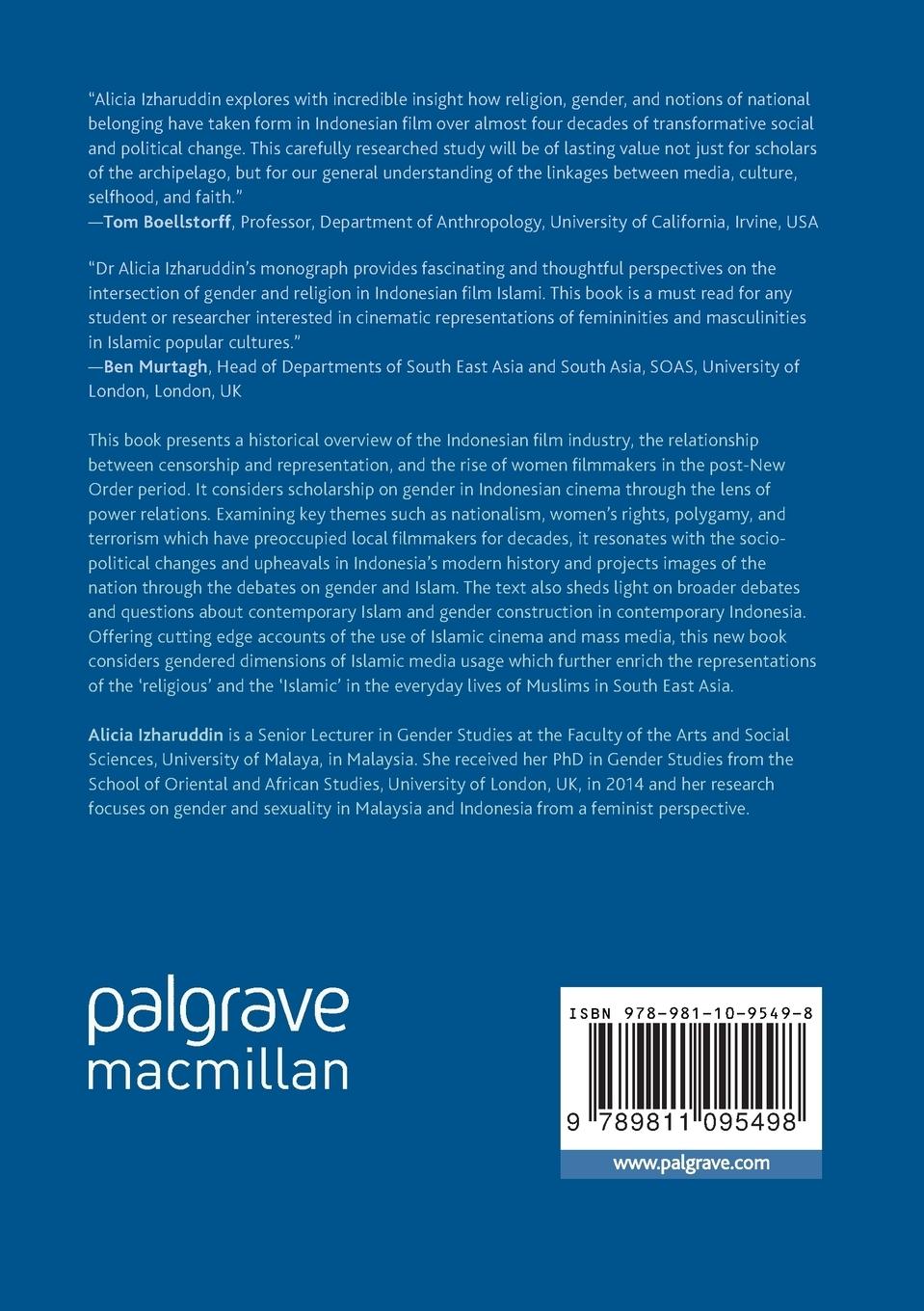 "Alicia Izharuddin explores with incredible insight how religion, gender, and notions of national belonging have taken form in Indonesian film over almost four decades of transformative social and political change. This carefully researched study will be of lasting value not just for scholars of the archipelago, but for our general understanding of the linkages between media, culture, selfhood, and faith."
—Tom Boellstorff, Professor, Department of Anthropology, University of California, Irvine, USA

"Dr Alicia Izharuddin's monograph provides fascinating and thoughtful perspectives on the intersection of gender and religion in Indonesian film Islami. This book is a must read for any student or researcher interested in cinematic representations of femininities and masculinities in Islamic popular cultures."
—Ben Murtagh, Head of Departments of South East Asia and South Asia, SOAS, University of London, London, UK

This book presents a historical overview of the Indonesian film industry, the relationship between censorship and representation, and the rise of women filmmakers in the post-New Order period. It considers scholarship on gender in Indonesian cinema through the lens of power relations. Examining key themes such as nationalism, women's rights, polygamy, and terrorism which have preoccupied local filmmakers for decades, it resonates with the socio-political changes and upheavals in Indonesia's modern history and projects images of the nation through the debates on gender and Islam. The text also sheds light on broader debates and questions about contemporary Islam and gender construction in contemporary Indonesia. Offering cutting edge accounts of the use of Islamic cinema and mass media, this new book considers gendered dimensions of Islamic media usage which further enrich the representations of the 'religious' and the 'Islamic' in the everyday lives of Muslims in South East Asia.

Alicia Izharuddin is a Senior Lecturer in Gender Studies at the Faculty of the Arts and Social Sciences, University of Malaya, in Malaysia. She received her PhD in Gender Studies from the School of Oriental and African Studies, University of London, UK, in 2014 and her research focuses on gender and sexuality in Malaysia and Indonesia from a feminist perspective.

palgrave
macmillan

ISBN 978-981-10-9549-8

9 789811 095498

www.palgrave.com